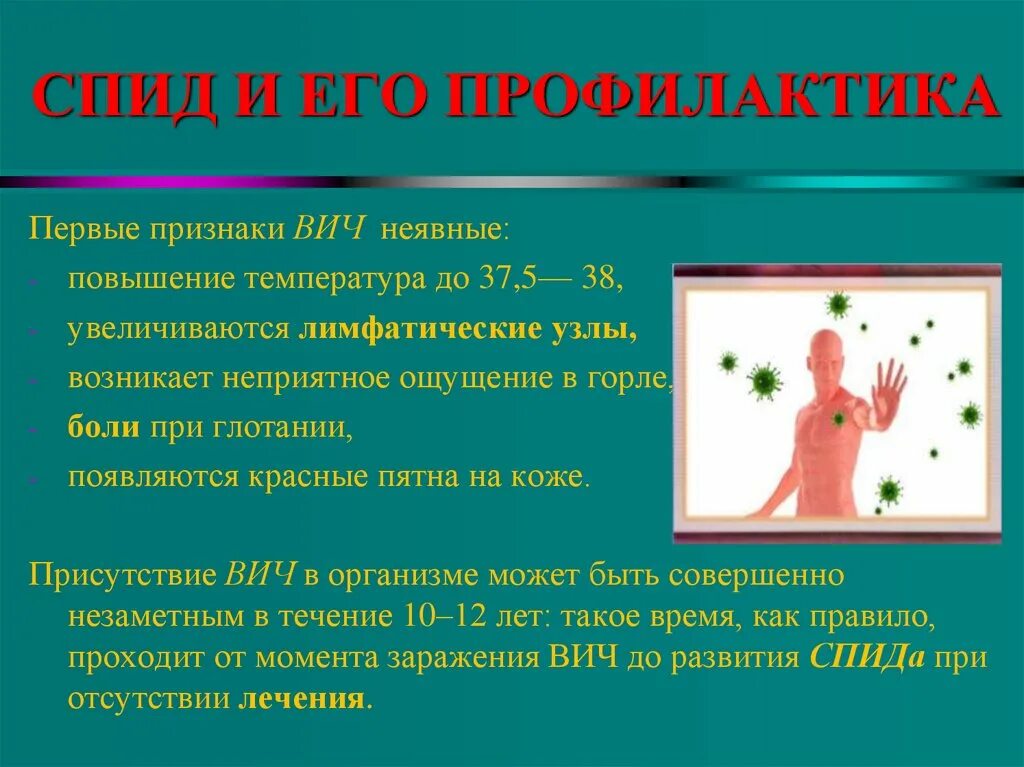 СПИД И ЕГО ПРОФИЛАКТИКА

Первые признаки ВИЧ неявные:

- повышение температура до 37,5— 38,
- увеличиваются лимфатические узлы,
- возникает неприятное ощущение в горле,
- боли при глотании,
- появляются красные пятна на коже.

Присутствие ВИЧ в организме может быть совершенно незаметным в течение 10–12 лет: такое время, как правило, проходит от момента заражения ВИЧ до развития СПИДа при отсутствии лечения.